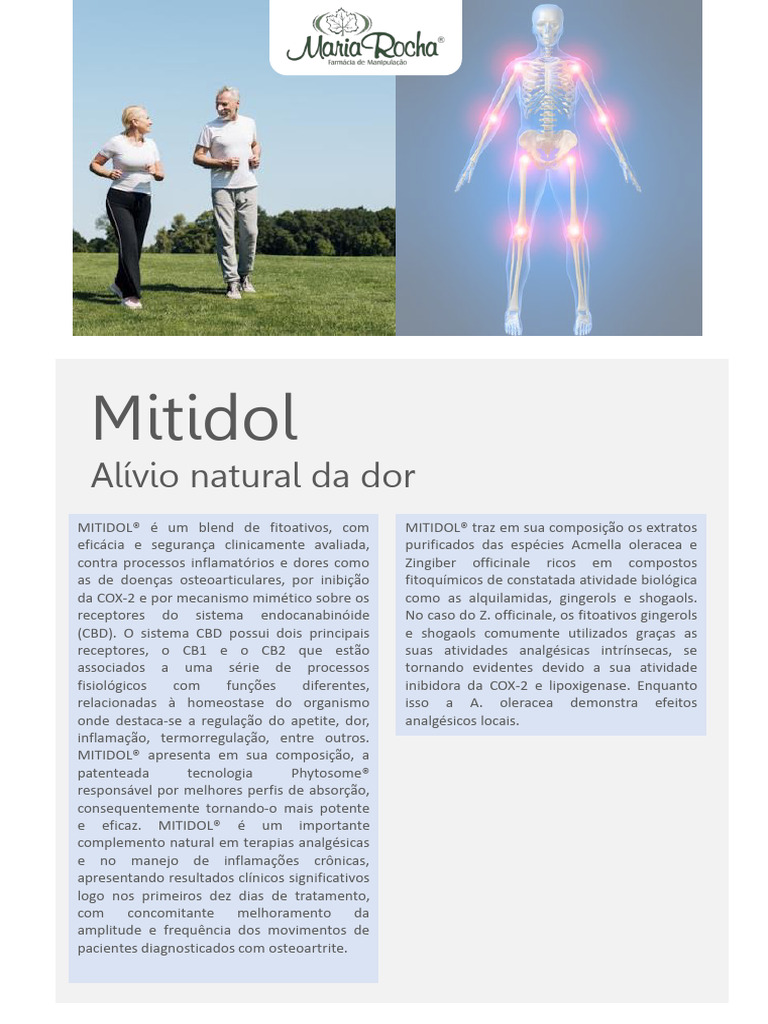 Maria Rocha®
Farmácia de Manipulação

Mitidol

Alívio natural da dor

MITIDOL® é um blend de fitoativos, com eficácia e segurança clinicamente avaliada, contra processos inflamatórios e dores como as de doenças osteoarticulares, por inibição da COX-2 e por mecanismo mimético sobre os receptores do sistema endocanabinóide (CBD). O sistema CBD possui dois principais receptores, o CB1 e o CB2 que estão associados a uma série de processos fisiológicos com funções diferentes, relacionadas à homeostase do organismo onde destaca-se a regulação do apetite, dor, inflamação, termorregulação, entre outros. MITIDOL® apresenta em sua composição, a patenteada tecnologia Phytosome® responsável por melhores perfis de absorção, consequentemente tornando-o mais potente e eficaz. MITIDOL® é um importante complemento natural em terapias analgésicas e no manejo de inflamações crônicas, apresentando resultados clínicos significativos logo nos primeiros dez dias de tratamento, com concomitante melhoramento da amplitude e frequência dos movimentos de pacientes diagnosticados com osteoartrite.

MITIDOL® traz em sua composição os extratos purificados das espécies Acmella oleracea e Zingiber officinale ricos em compostos fitoquímicos de constatada atividade biológica como as alquilamidas, gingerols e shogaols. No caso do Z. officinale, os fitoativos gingerols e shogaols comumente utilizados graças as suas atividades analgésicas intrínsecas, se tornando evidentes devido a sua atividade inibidora da COX-2 e lipoxigenase. Enquanto isso a A. oleracea demonstra efeitos analgésicos locais.